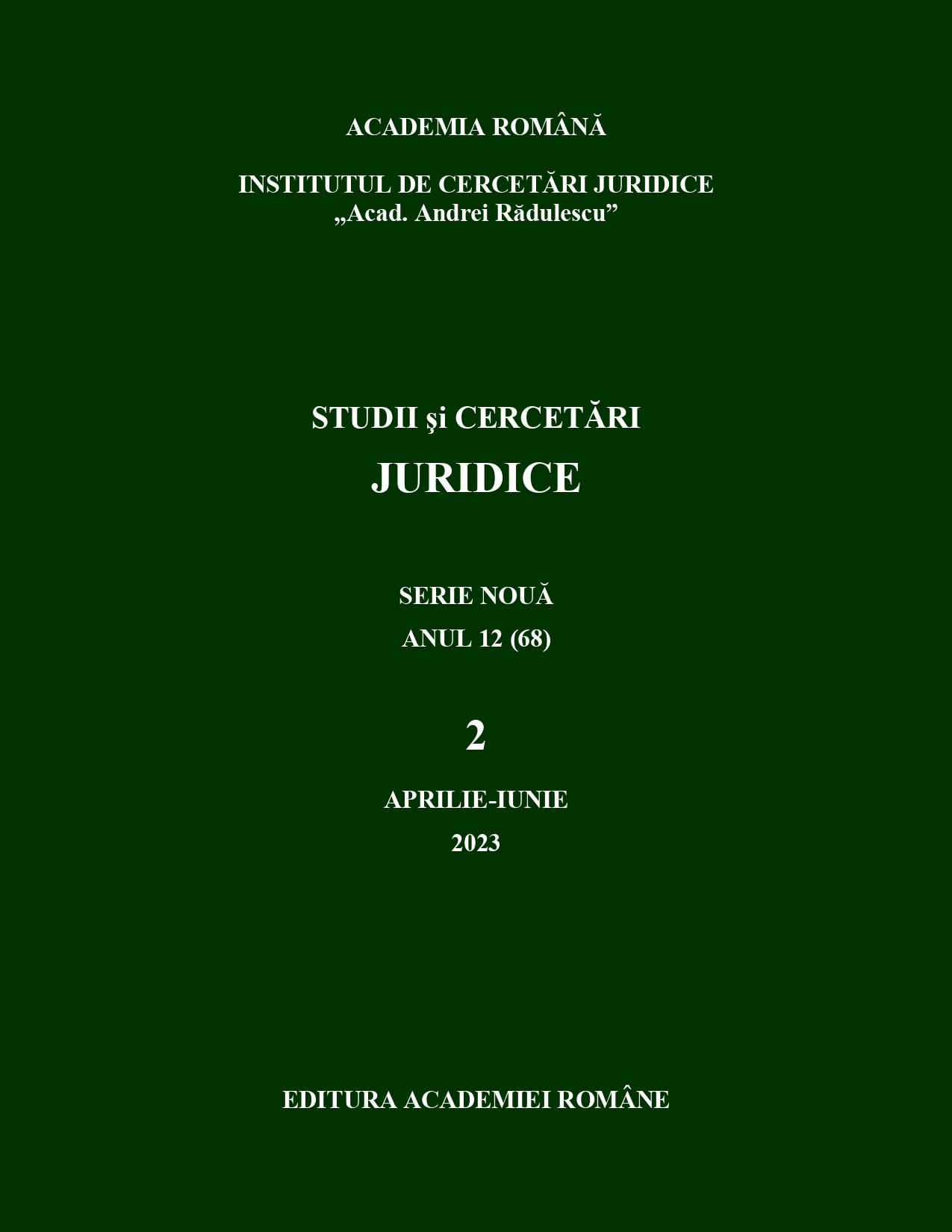 ACADEMIA ROMÂNĂ

INSTITUTUL DE CERCETĂRI JURIDICE
„Acad. Andrei Rădulescu”

STUDII şi CERCETĂRI
JURIDICE

SERIE NOUĂ
ANUL 12 (68)

2

APRILIE-IUNIE
2023

EDITURA ACADEMIEI ROMÂNE